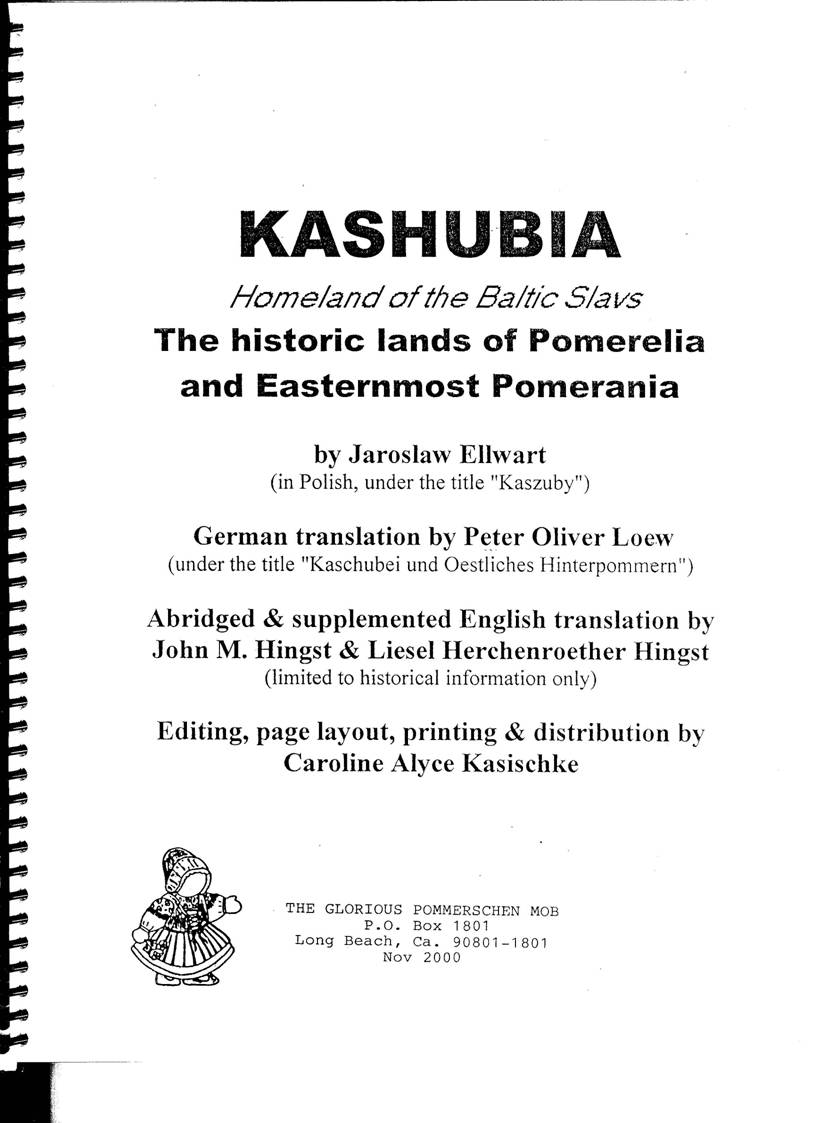 KASHUBIA

Homeland of the Baltic Slavs

The historic lands of Pomerelia and Easternmost Pomerania

by Jaroslaw Ellwart
(in Polish, under the title "Kaszuby")

German translation by Peter Oliver Loew
(under the title "Kaschubei und Oestliches Hinterpommern")

Abridged & supplemented English translation by John M. Hingst & Liesel Herchenroether Hingst
(limited to historical information only)

Editing, page layout, printing & distribution by Caroline Alyce Kasischke

THE GLORIOUS POMMERSCHEN MOB
P.O. Box 1801
Long Beach, Ca. 90801-1801
Nov 2000